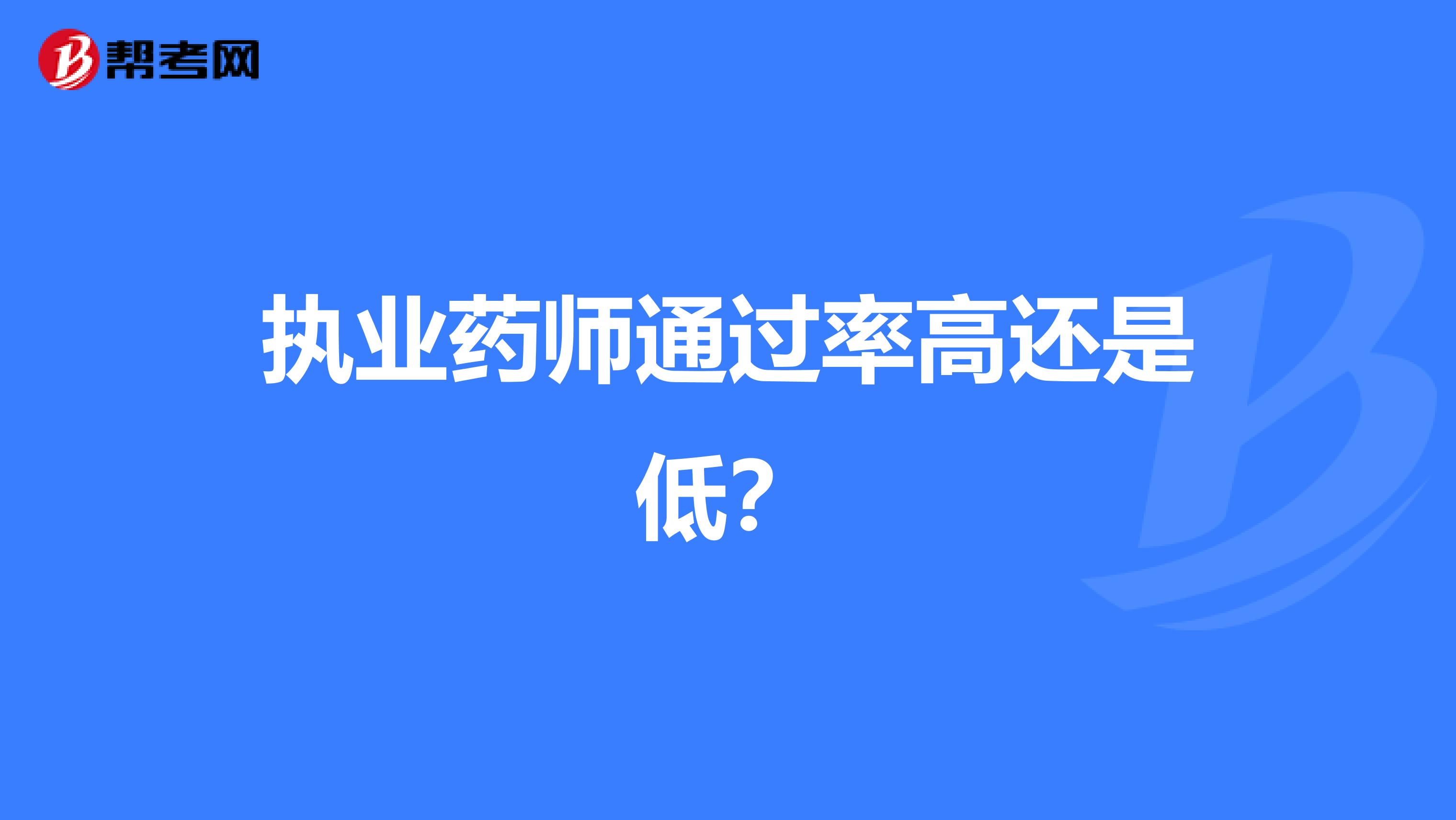 帮考网

执业药师通过率高还是低？